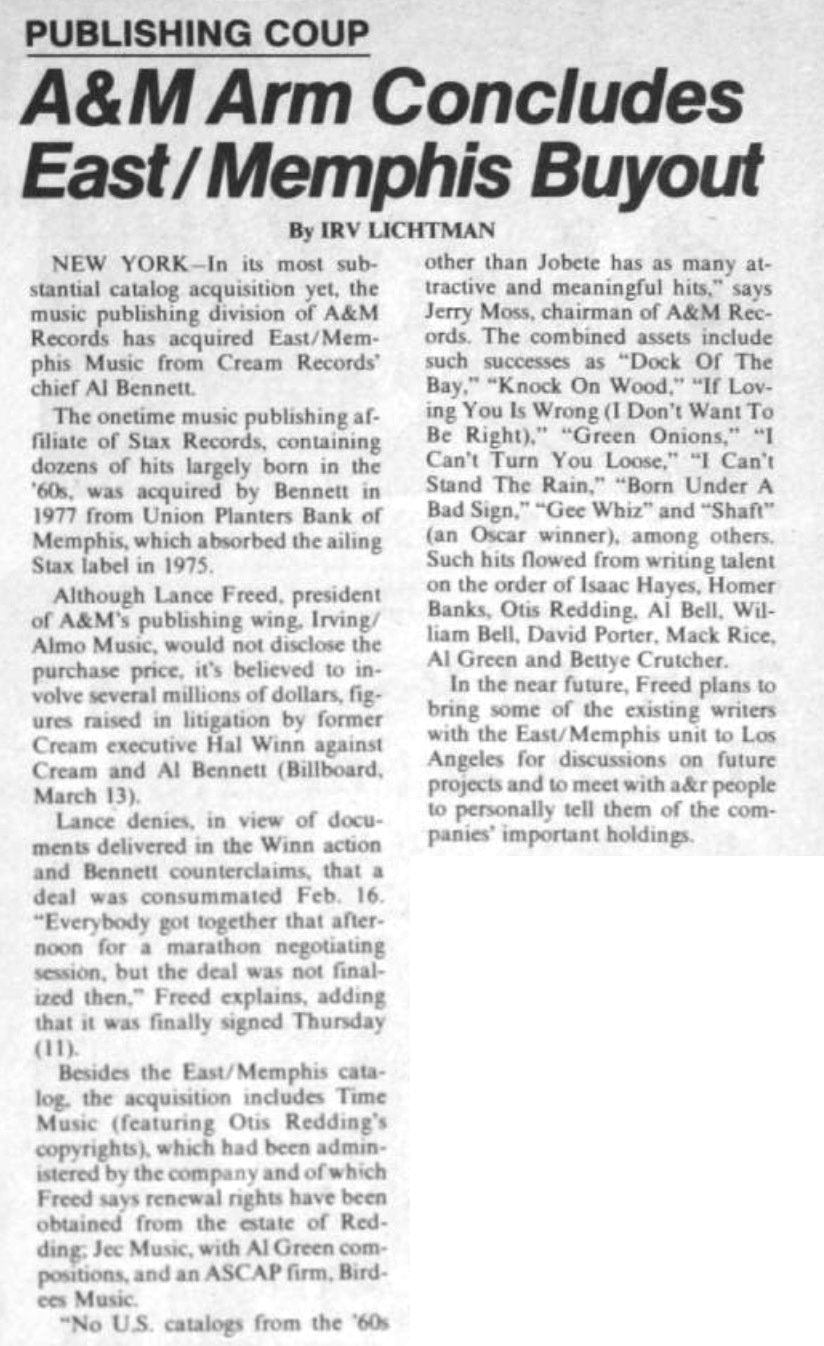 PUBLISHING COUP

A&M Arm Concludes East/Memphis Buyout

By IRV LICHTMAN

NEW YORK—In its most substantial catalog acquisition yet, the music publishing division of A&M Records has acquired East/Memphis Music from Cream Records' chief Al Bennett.

The onetime music publishing affiliate of Stax Records, containing dozens of hits largely born in the '60s, was acquired by Bennett in 1977 from Union Planters Bank of Memphis, which absorbed the ailing Stax label in 1975.

Although Lance Freed, president of A&M's publishing wing, Irving/Almo Music, would not disclose the purchase price, it's believed to involve several millions of dollars, figures raised in litigation by former Cream executive Hal Winn against Cream and Al Bennett (Billboard, March 13).

Lance denies, in view of documents delivered in the Winn action and Bennett counterclaims, that a deal was consummated Feb. 16. "Everybody got together that afternoon for a marathon negotiating session, but the deal was not finalized then," Freed explains, adding that it was finally signed Thursday (11).

Besides the East/Memphis catalog, the acquisition includes Time Music (featuring Otis Redding's copyrights), which had been administered by the company and of which Freed says renewal rights have been obtained from the estate of Redding; Jec Music, with Al Green compositions, and an ASCAP firm, Birdees Music.

"No U.S. catalogs from the '60s other than Jobete has as many attractive and meaningful hits," says Jerry Moss, chairman of A&M Records. The combined assets include such successes as "Dock Of The Bay," "Knock On Wood," "If Loving You Is Wrong (I Don't Want To Be Right)," "Green Onions," "I Can't Turn You Loose," "I Can't Stand The Rain," "Born Under A Bad Sign," "Gee Whiz" and "Shaft" (an Oscar winner), among others. Such hits flowed from writing talent on the order of Isaac Hayes, Homer Banks, Otis Redding, Al Bell, William Bell, David Porter, Mack Rice, Al Green and Bettye Crutcher.

In the near future, Freed plans to bring some of the existing writers with the East/Memphis unit to Los Angeles for discussions on future projects and to meet with a&r people to personally tell them of the companies' important holdings.